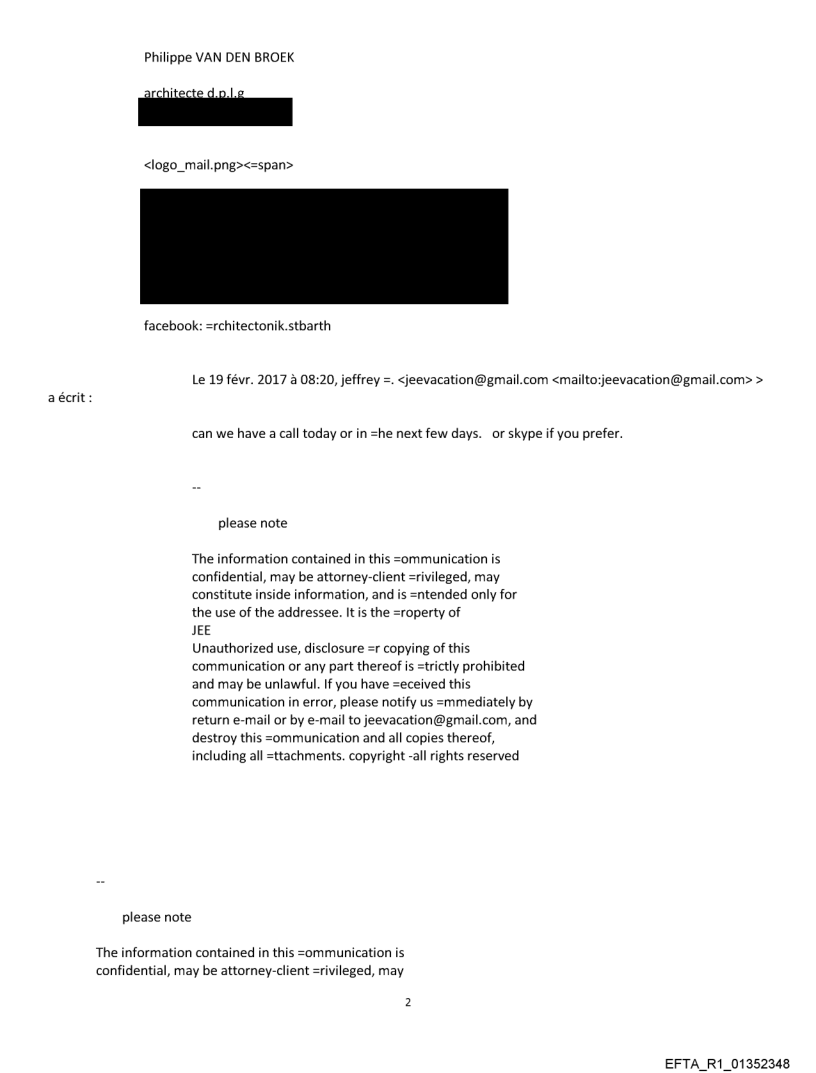 Philippe VAN DEN BROEK

architecte d.p.l.g

<logo_mail.png><=span>

facebook: =rchitectonik.stbarth

Le 19 févr. 2017 à 08:20, jeffrey =. <jeevacation@gmail.com <mailto:jeevacation@gmail.com> > a écrit :

can we have a call today or in =he next few days. or skype if you prefer.

--

please note

The information contained in this =ommunication is confidential, may be attorney-client =rivileged, may constitute inside information, and is =ntended only for the use of the addressee. It is the =roperty of JEE
Unauthorized use, disclosure =r copying of this communication or any part thereof is =trictly prohibited and may be unlawful. If you have =eceived this communication in error, please notify us =mmediately by return e-mail or by e-mail to jeevacation@gmail.com, and destroy this =ommunication and all copies thereof, including all =ttachments. copyright -all rights reserved

--

please note

The information contained in this =ommunication is confidential, may be attorney-client =rivileged, may

2

EFTA_R1_01352348